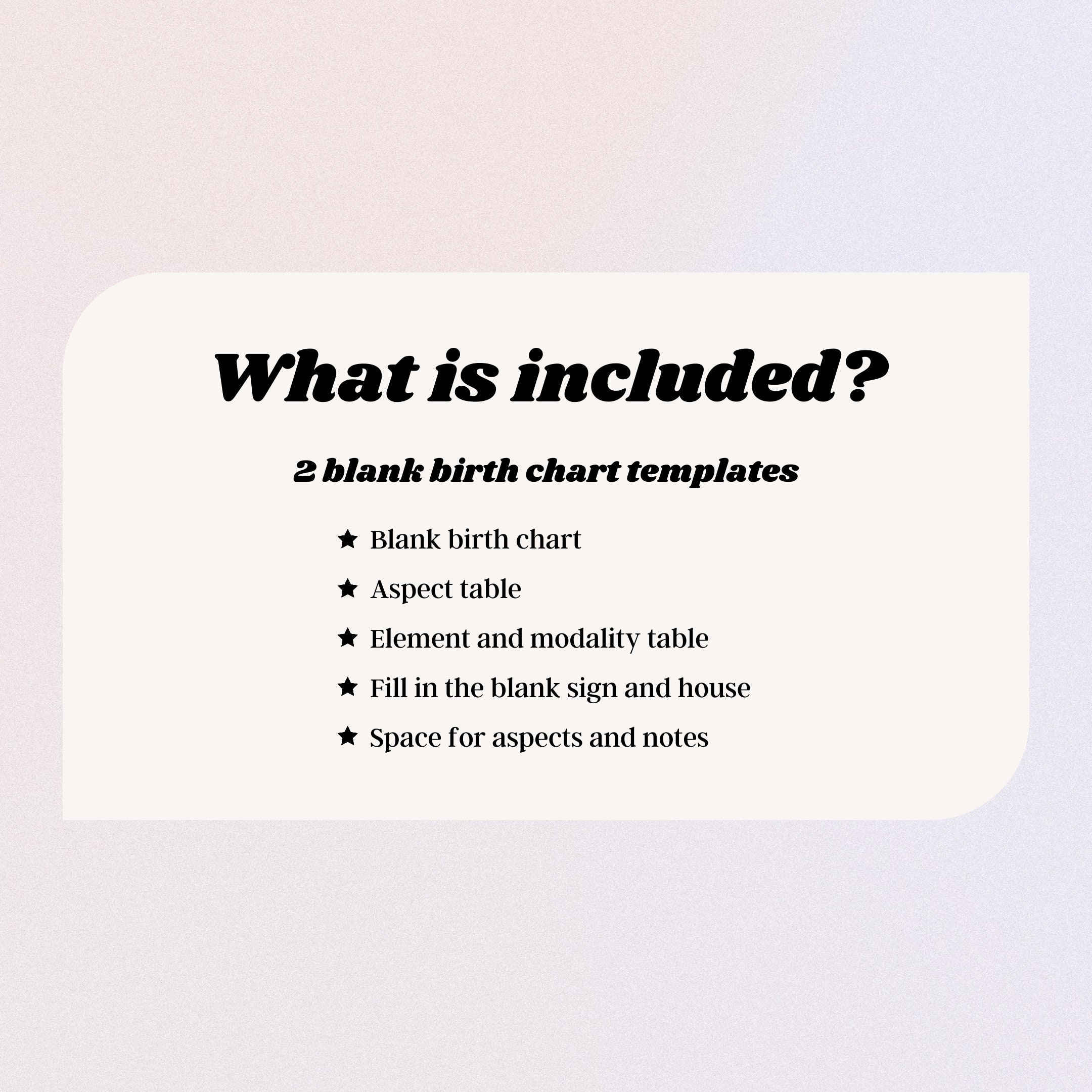 What is included?

2 blank birth chart templates

★ Blank birth chart
★ Aspect table
★ Element and modality table
★ Fill in the blank sign and house
★ Space for aspects and notes